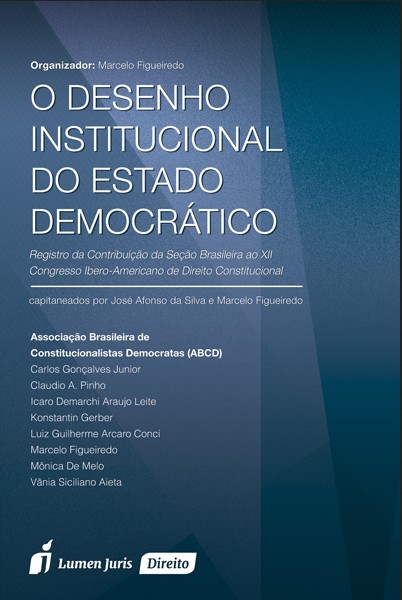 Organizador: Marcelo Figueiredo

O DESENHO INSTITUCIONAL DO ESTADO DEMOCRÁTICO

Registro da Contribuição da Seção Brasileira ao XII Congresso Ibero-Americano de Direito Constitucional

capitaneados por José Afonso da Silva e Marcelo Figueiredo

Associação Brasileira de Constitucionalistas Democratas (ABCD)
Carlos Gonçalves Junior
Claudio A. Pinho
Icaro Demarchi Araujo Leite
Konstantin Gerber
Luiz Guilherme Arcaro Conci
Marcelo Figueiredo
Mônica De Melo
Vânia Siciliano Aieta

Lumen Juris Direito